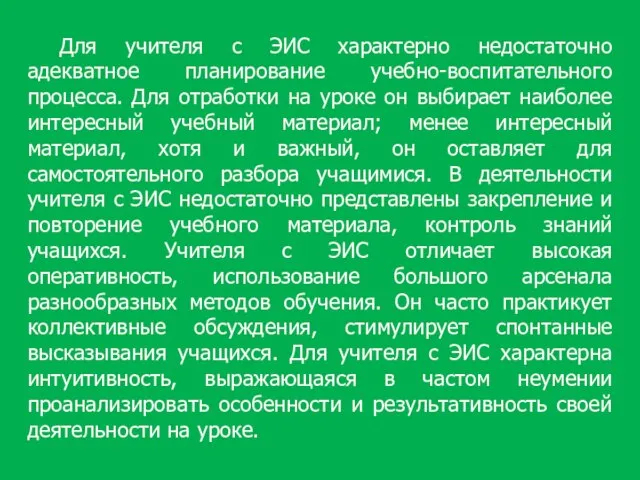 Для учителя с ЭИС характерно недостаточно адекватное планирование учебно-воспитательного процесса. Для отработки на уроке он выбирает наиболее интересный учебный материал; менее интересный материал, хотя и важный, он оставляет для самостоятельного разбора учащимися. В деятельности учителя с ЭИС недостаточно представлены закрепление и повторение учебного материала, контроль знаний учащихся. Учителя с ЭИС отличает высокая оперативность, использование большого арсенала разнообразных методов обучения. Он часто практикует коллективные обсуждения, стимулирует спонтанные высказывания учащихся. Для учителя с ЭИС характерна интуитивность, выражающаяся в частом неумении проанализировать особенности и результативность своей деятельности на уроке.